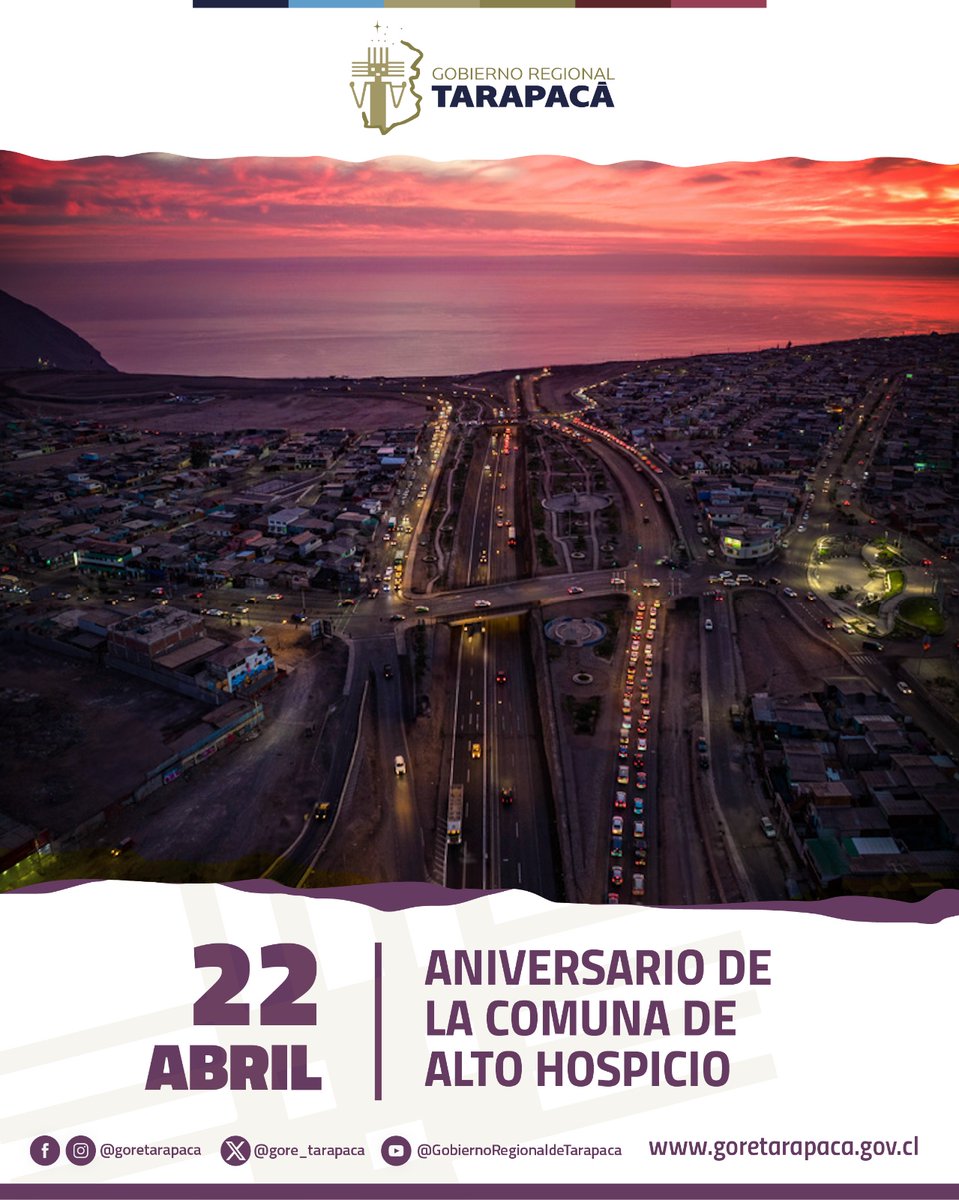 GOBIERNO REGIONAL
TARAPACÁ

22
ABRIL

ANIVERSARIO DE LA COMUNA DE ALTO HOSPICIO

@goretarapaca @gore_tarapaca @GobiernoRegionaldeTarapaca www.goretarapaca.gov.cl